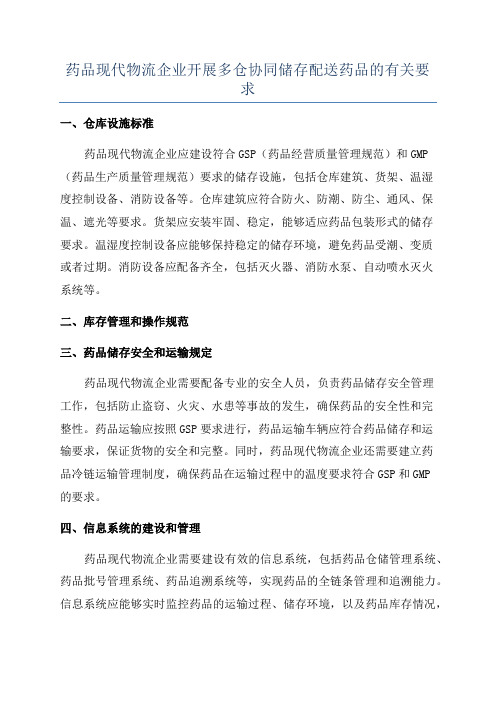 药品现代物流企业开展多仓协同储存配送药品的有关要求

一、仓库设施标准

药品现代物流企业应建设符合 GSP（药品经营质量管理规范）和 GMP（药品生产质量管理规范）要求的储存设施，包括仓库建筑、货架、温湿度控制设备、消防设备等。仓库建筑应符合防火、防潮、防尘、通风、保温、遮光等要求。货架应安装牢固、稳定，能够适应药品包装形式的储存要求。温湿度控制设备应能够保持稳定的储存环境，避免药品受潮、变质或者过期。消防设备应配备齐全，包括灭火器、消防水泵、自动喷水灭火系统等。

二、库存管理和操作规范

三、药品储存安全和运输规定

药品现代物流企业需要配备专业的安全人员，负责药品储存安全管理工作，包括防止盗窃、火灾、水患等事故的发生，确保药品的安全性和完整性。药品运输应按照 GSP 要求进行，药品运输车辆应符合药品储存和运输要求，保证货物的安全和完整。同时，药品现代物流企业还需要建立药品冷链运输管理制度，确保药品在运输过程中的温度要求符合 GSP 和 GMP 的要求。

四、信息系统的建设和管理

药品现代物流企业需要建设有效的信息系统，包括药品仓储管理系统、药品批号管理系统、药品追溯系统等，实现药品的全链条管理和追溯能力。信息系统应能够实时监控药品的运输过程、储存环境，以及药品库存情况，